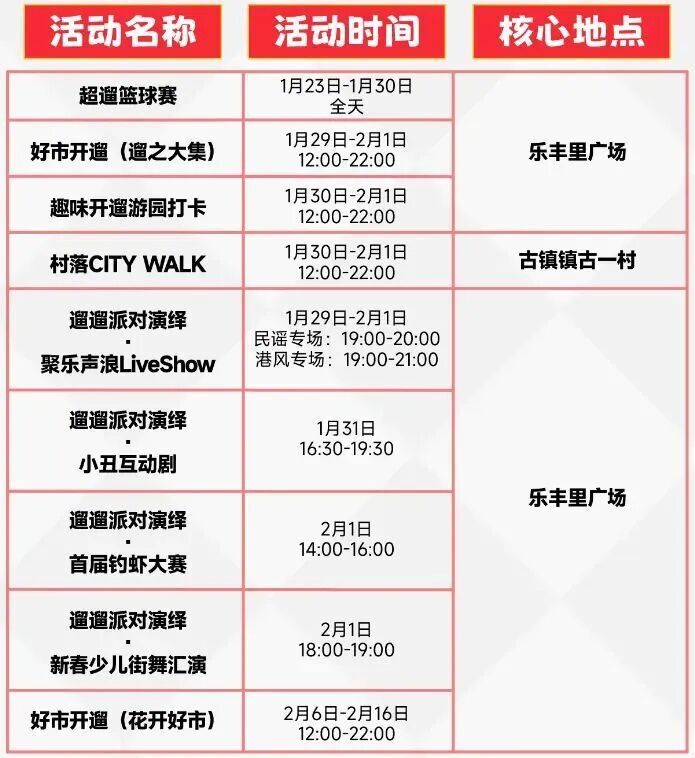 | 活动名称 | 活动时间 | 核心地点 |
|---|---|---|
| 超遛篮球赛 | 1月23日-1月30日 全天 | 乐丰里广场 |
| 好市开遛（遛之大集） | 1月29日-2月1日 12:00-22:00 | |
| 趣味开遛游园打卡 | 1月30日-2月1日 12:00-22:00 | |
| 村落CITY WALK | 1月30日-2月1日 12:00-22:00 | 古镇镇古一村 |
| 遛遛派对演绎 · 聚乐声浪LiveShow | 1月29日-2月1日 民谣专场：19:00-20:00 港风专场：19:00-21:00 | 乐丰里广场 |
| 遛遛派对演绎 · 小丑互动剧 | 1月31日 16:30-19:30 | |
| 遛遛派对演绎 · 首届钓虾大赛 | 2月1日 14:00-16:00 | |
| 遛遛派对演绎 · 新春少儿街舞汇演 | 2月1日 18:00-19:00 | |
| 好市开遛（花开好市） | 2月6日-2月16日 12:00-22:00 | |